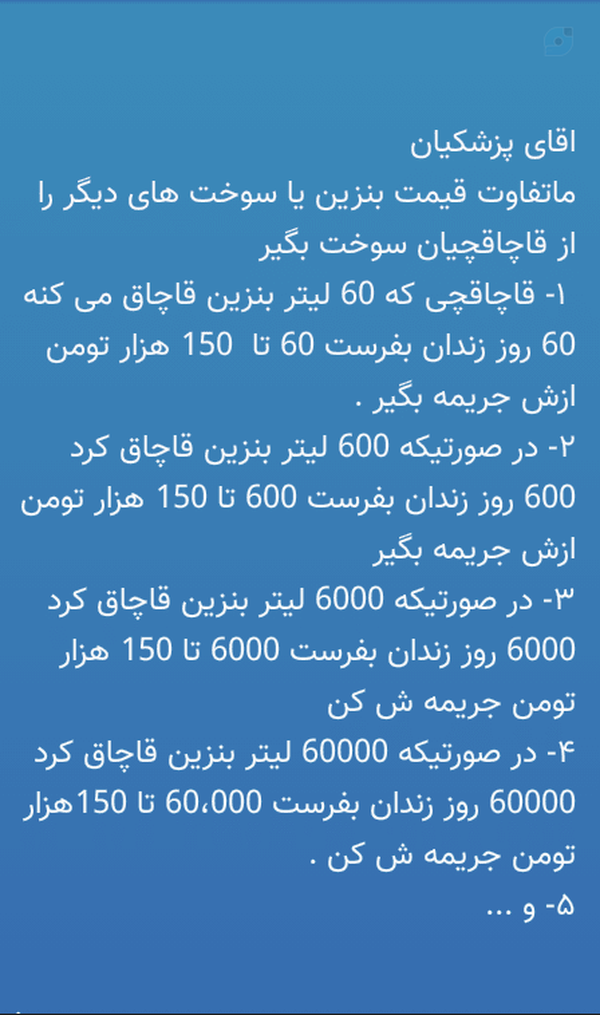 اقای پزشکیان
ماتفاوت قیمت بنزین یا سوخت های دیگر را از قاچاقچیان سوخت بگیر
۱- قاچاقچی که 60 لیتر بنزین قاچاق می کنه 60 روز زندان بفرست 60 تا 150 هزار تومن ازش جریمه بگیر .
۲- در صورتیکه 600 لیتر بنزین قاچاق کرد 600 روز زندان بفرست 600 تا 150 هزار تومن ازش جریمه بگیر
۳- در صورتیکه 6000 لیتر بنزین قاچاق کرد 6000 روز زندان بفرست 6000 تا 150 هزار تومن جریمه ش کن
۴- در صورتیکه 60000 لیتر بنزین قاچاق کرد 60000 روز زندان بفرست 60،000 تا 150هزار تومن جریمه ش کن .
۵- و ...